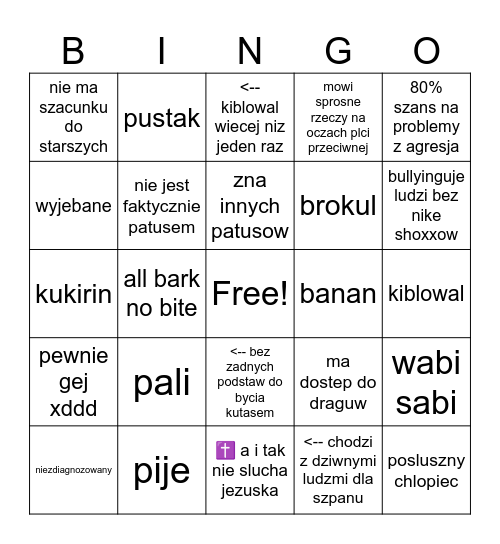 | B | I | N | G | O |
|---|---|---|---|---|
| nie ma szacunku do starszych | pustak | <-- kiblowal wiecej niz jeden raz | mowi sprosne rzeczy na oczach plci przeciwnej | 80% szans na problemy z agresja |
| wyjebane | nie jest faktycznie patusem | zna innych patusow | brokul | bullyinguje ludzi bez nike shoxxow |
| kukirin | all bark no bite | Free! | banan | kiblowal |
| pewnie gej xddd | pali | <-- bez zadnych podstaw do bycia kutasem | ma dostep do draguw | wabi sabi |
| niezdiagnozowany | pije | ✝️ a i tak nie slucha jezuska | <-- chodzi z dziwnymi ludzmi dla szpanu | posluszny chlopiec |